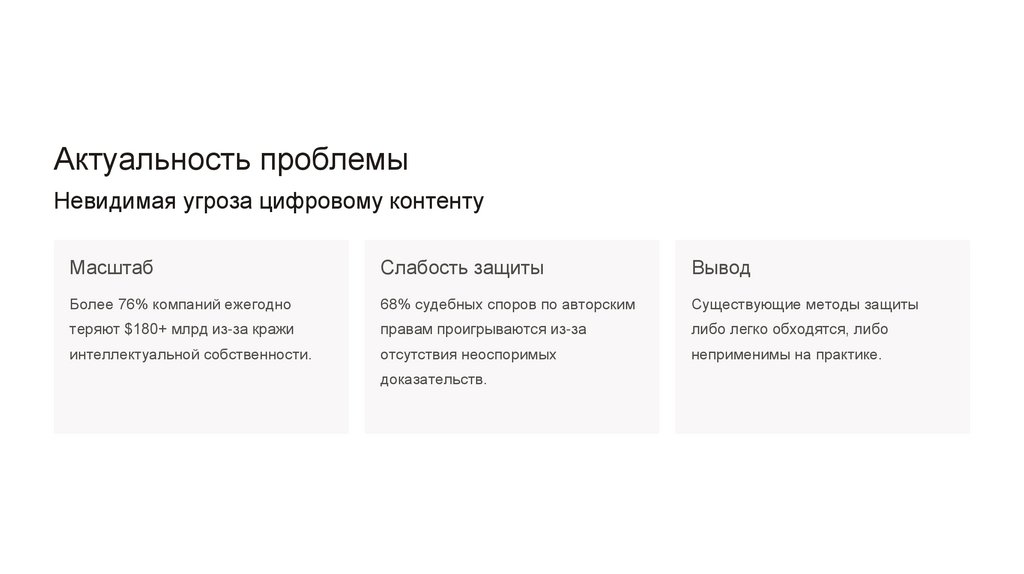 Актуальность проблемы

Невидимая угроза цифровому контенту

Масштаб

Более 76% компаний ежегодно теряют $180+ млрд из-за кражи интеллектуальной собственности.

Слабость защиты

68% судебных споров по авторским правам проигрываются из-за отсутствия неоспоримых доказательств.

Вывод

Существующие методы защиты либо легко обходятся, либо неприменимы на практике.